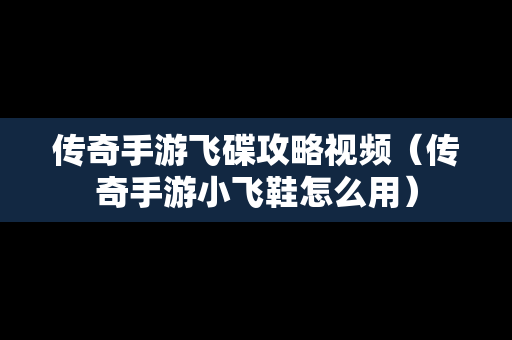 传奇手游飞碟攻略视频（传奇手游小飞鞋怎么用）